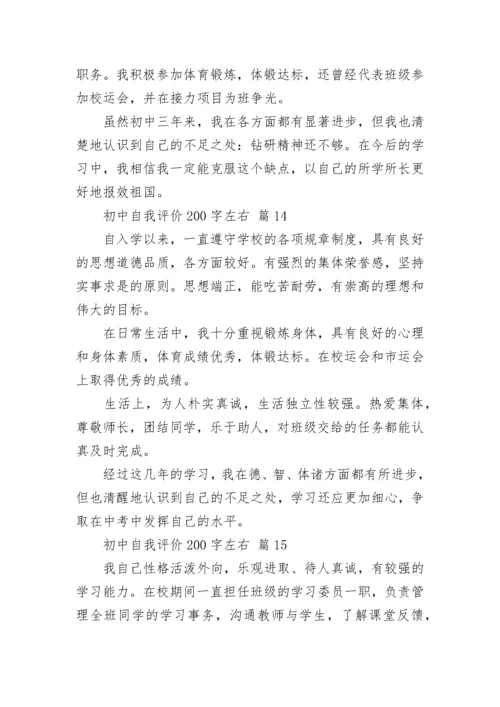 职务。我积极参加体育锻炼，体锻达标，还曾经代表班级参加校运会，并在接力项目为班争光。

虽然初中三年来，我在各方面都有显著进步，但我也清楚地认识到自己的不足之处：钻研精神还不够。在今后的学习中，我相信我一定能克服这个缺点，以自己的所学所长更好地报效祖国。

初中自我评价 200 字左右 篇 14

自入学以来，一直遵守学校的各项规章制度，具有良好的思想道德品质，各方面较好。有强烈的集体荣誉感，坚持实事求是的原则。思想端正，能吃苦耐劳，有崇高的理想和伟大的目标。

在日常生活中，我十分重视锻炼身体，具有良好的心理和身体素质，体育成绩优秀，体锻达标。在校运会和市运会上取得优秀的成绩。

生活上，为人朴实真诚，生活独立性较强。热爱集体，尊敬师长，团结同学，乐于助人，对班级交给的任务都能认真及时完成。

经过这几年的学习，我在德、智、体诸方面都有所进步，但也清醒地认识到自己的不足之处，学习还应更加细心，争取在中考中发挥自己的水平。

初中自我评价 200 字左右 篇 15

我自己性格活泼外向，乐观进取、待人真诚，有较强的学习能力。在校期间一直担任班级的学习委员一职，负责管理全班同学的学习事务，沟通教师与学生，了解课堂反馈，